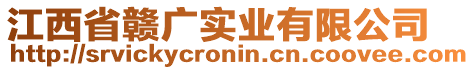 江西省赣广实业有限公司
http://srvickycronin.cn.coovee.com